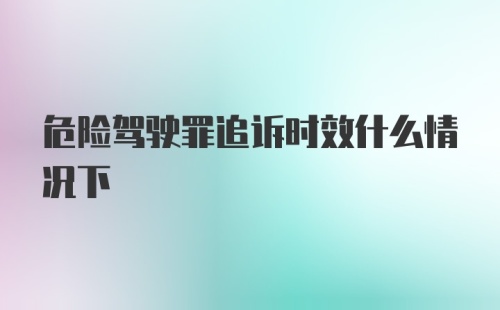 危险驾驶罪追诉时效什么情况下